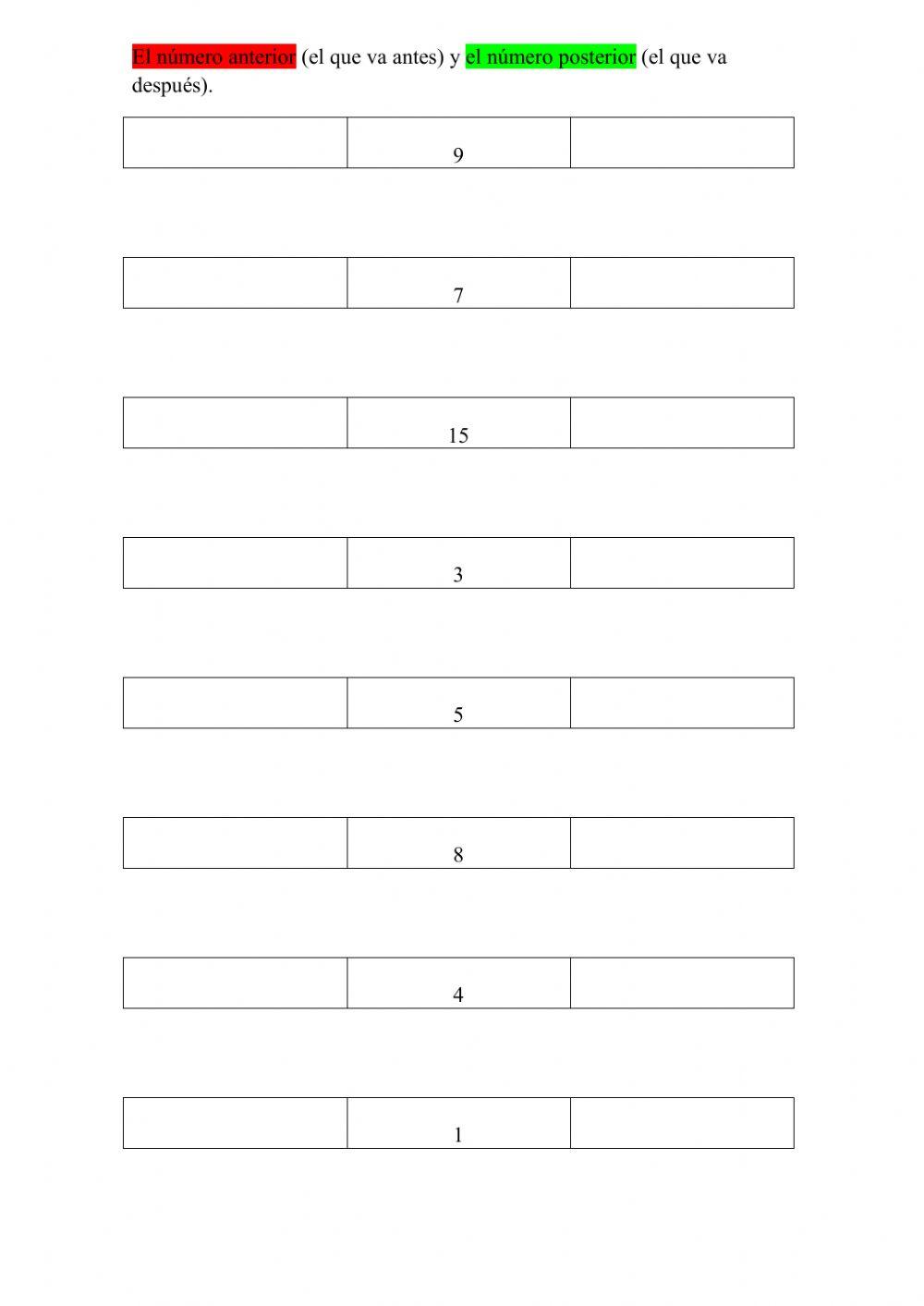 El número anterior (el que va antes) y el número posterior (el que va después).

|  | 9 |  |
|---|---|---|

|  | 7 |  |
|---|---|---|

|  | 15 |  |
|---|---|---|

|  | 3 |  |
|---|---|---|

|  | 5 |  |
|---|---|---|

|  | 8 |  |
|---|---|---|

|  | 4 |  |
|---|---|---|

|  | 1 |  |
|---|---|---|